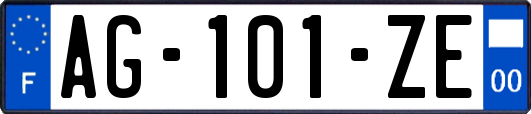 F

AG-101-ZE

00